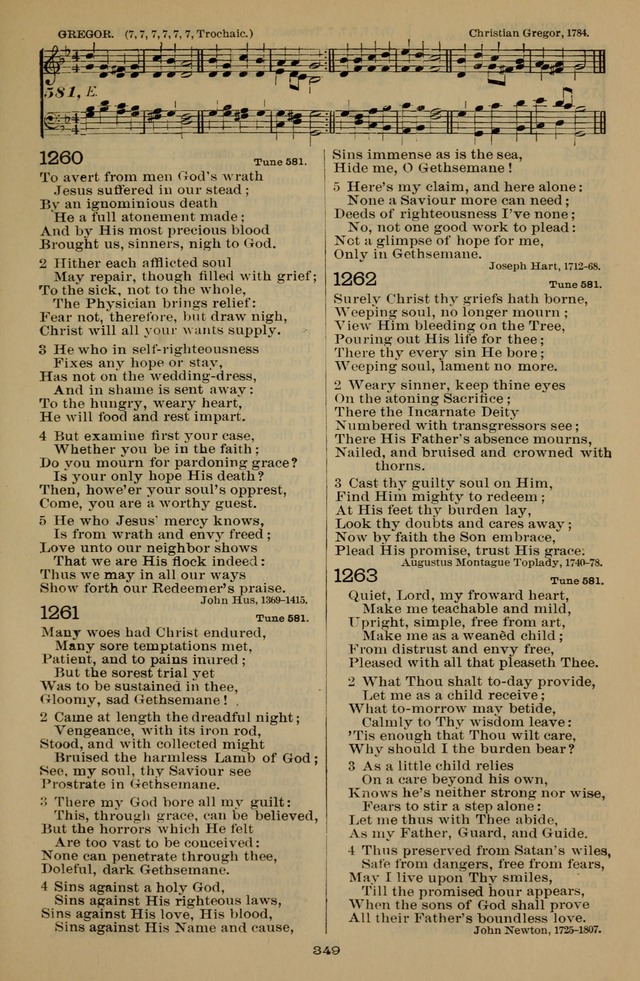 GREGOR. (7, 7, 7, 7, 7, 7, Trochaic.)

Christian Gregor, 1784.

581, E.

1260

Tune 581.

To avert from men God's wrath
Jesus suffered in our stead;
By an ignominious death
He a full atonement made;
And by His most precious blood
Brought us, sinners, nigh to God.

2 Hither each afflicted soul
May repair, though filled with grief;
To the sick, not to the whole,
The Physician brings relief:
Fear not, therefore, but draw nigh,
Christ will all your wants supply.

3 He who in self-righteousness
Fixes any hope or stay,
Has not on the wedding-dress,
And in shame is sent away:
To the hungry, weary heart,
He will food and rest impart.

4 But examine first your case,
Whether you be in the faith;
Do you mourn for pardoning grace?
Is your only hope His death?
Then, howe'er your soul's opprest,
Come, you are a worthy guest.

5 He who Jesus' mercy knows,
Is from wrath and envy freed;
Love unto our neighbor shows
That we are His flock indeed:
Thus we may in all our ways
Show forth our Redeemer's praise.

John Hus, 1369-1415.

1261

Tune 581.

Many woes had Christ endured,
Many sore temptations met,
Patient, and to pains inured;
But the sorest trial yet
Was to be sustained in thee,
Gloomy, sad Gethsemane!

2 Came at length the dreadful night;
Vengeance, with its iron rod,
Stood, and with collected might
Bruised the harmless Lamb of God;
See, my soul, thy Saviour see
Prostrate in Gethsemane.

3 There my God bore all my guilt:
This, through grace, can be believed,
But the horrors which He felt
Are too vast to be conceived:
None can penetrate through thee,
Doleful, dark Gethsemane.

4 Sins against a holy God,
Sins against His righteous laws,
Sins against His love, His blood,
Sins against His Name and cause,
Sins immense as is the sea,
Hide me, O Gethsemane!

5 Here's my claim, and here alone:
None a Saviour more can need;
Deeds of righteousness I've none;
No, not one good work to plead:
Not a glimpse of hope for me,
Only in Gethsemane.

Joseph Hart, 1712-68.

1262

Tune 581.

Surely Christ thy griefs hath borne,
Weeping soul, no longer mourn;
View Him bleeding on the Tree,
Pouring out His life for thee;
There thy every sin He bore;
Weeping soul, lament no more.

2 Weary sinner, keep thine eyes
On the atoning Sacrifice;
There the Incarnate Deity
Numbered with transgressors see;
There His Father's absence mourns,
Nailed, and bruised and crowned with thorns.

3 Cast thy guilty soul on Him,
Find Him mighty to redeem;
At His feet thy burden lay,
Look thy doubts and cares away;
Now by faith the Son embrace,
Plead His promise, trust His grace.

Augustus Montague Toplady, 1740-78.

1263

Tune 581.

Quiet, Lord, my froward heart,
Make me teachable and mild,
Upright, simple, free from art,
Make me as a weanèd child;
From distrust and envy free,
Pleased with all that pleaseth Thee.

2 What Thou shalt to-day provide,
Let me as a child receive;
What to-morrow may betide,
Calmly to Thy wisdom leave:
'Tis enough that Thou wilt care,
Why should I the burden bear?

3 As a little child relies
On a care beyond his own,
Knows he's neither strong nor wise,
Fears to stir a step alone:
Let me thus with Thee abide,
As my Father, Guard, and Guide.

4 Thus preserved from Satan's wiles,
Safe from dangers, free from fears,
May I live upon Thy smiles,
Till the promised hour appears,
When the sons of God shall prove
All their Father's boundless love.

John Newton, 1725-1807.

349